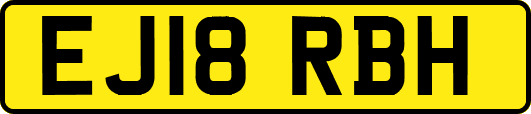 EJ18 RBH